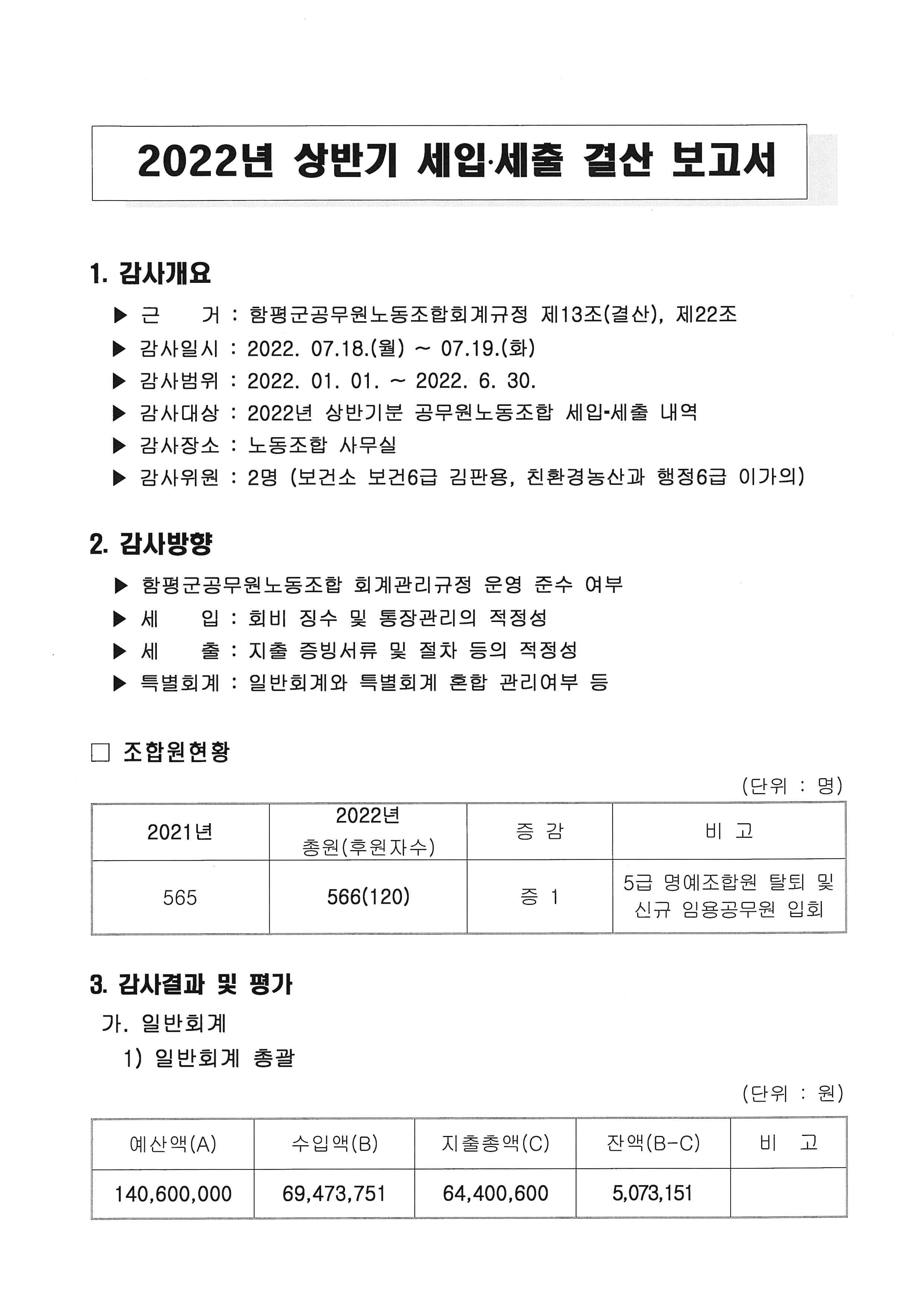 2022년 상반기 세입·세출 결산 보고서

1. 감사개요

▶ 근 거 : 함평군공무원노동조합회계규정 제13조(결산), 제22조

▶ 감사일시 : 2022. 07.18.(월) ~ 07.19.(화)

▶ 감사범위 : 2022. 01. 01. ~ 2022. 6. 30.

▶ 감사대상 : 2022년 상반기분 공무원노동조합 세입-세출 내역

▶ 감사장소 : 노동조합 사무실

▶ 감사위원 : 2명 (보건소 보건6급 김판용, 친환경농산과 행정6급 이가의)

2. 감사방향

▶ 함평군공무원노동조합 회계관리규정 운영 준수 여부

▶ 세 입 : 회비 징수 및 통장관리의 적정성

▶ 세 출 : 지출 증빙서류 및 절차 등의 적정성

▶ 특별회계 : 일반회계와 특별회계 혼합 관리여부 등

□ 조합원현황

(단위 : 명)

| 2021년 | 2022년 총원(후원자수) | 증 감 | 비 고 |
|---|---|---|---|
| 565 | 566(120) | 증 1 | 5급 명예조합원 탈퇴 및 신규 임용공무원 입회 |

3. 감사결과 및 평가

가. 일반회계

1) 일반회계 총괄

(단위 : 원)

| 예산액(A) | 수입액(B) | 지출총액(C) | 잔액(B-C) | 비 고 |
|---|---|---|---|---|
| 140,600,000 | 69,473,751 | 64,400,600 | 5,073,151 | |